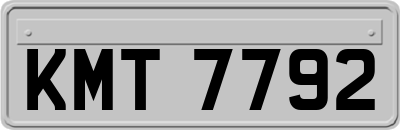 KMT 7792